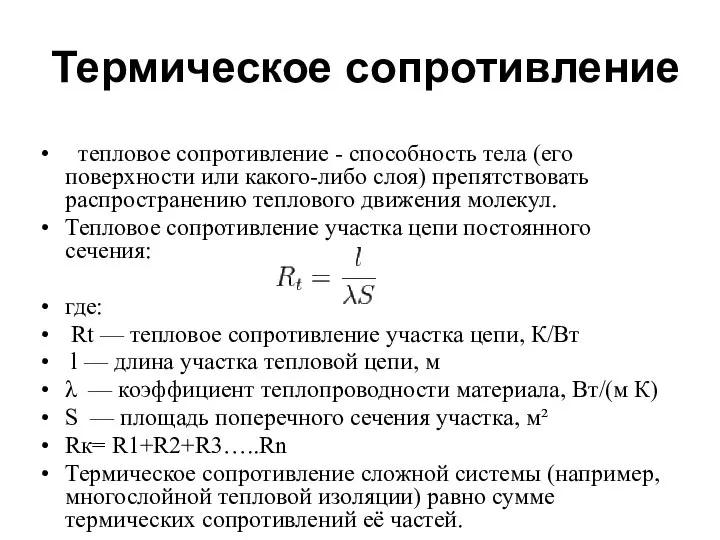 Термическое сопротивление

• тепловое сопротивление - способность тела (его поверхности или какого-либо слоя) препятствовать распространению теплового движения молекул.
• Тепловое сопротивление участка цепи постоянного сечения:

$R_t = \frac{l}{\lambda S}$

• где:
• Rt — тепловое сопротивление участка цепи, К/Вт
• l — длина участка тепловой цепи, м
• λ — коэффициент теплопроводности материала, Вт/(м К)
• S — площадь поперечного сечения участка, м²
• Rк= R1+R2+R3…..Rn
• Термическое сопротивление сложной системы (например, многослойной тепловой изоляции) равно сумме термических сопротивлений её частей.